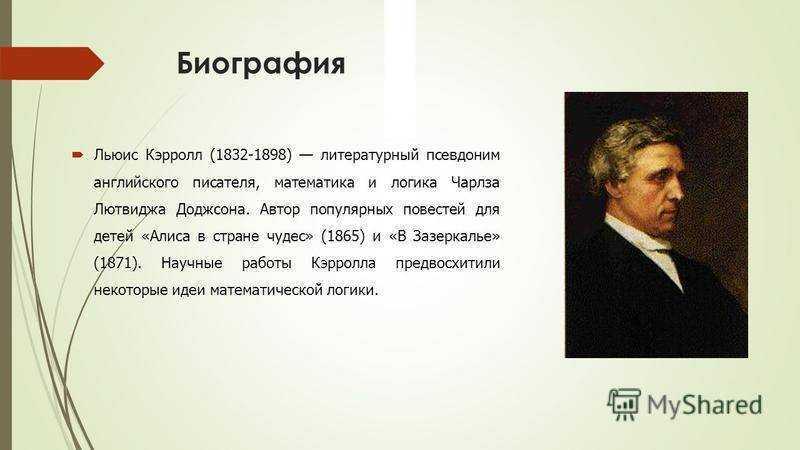 Биография

Льюис Кэрролл (1832-1898) — литературный псевдоним английского писателя, математика и логика Чарлза Лютвиджа Доджсона. Автор популярных повестей для детей «Алиса в стране чудес» (1865) и «В Зазеркалье» (1871). Научные работы Кэрролла предвосхитили некоторые идеи математической логики.

MyShared